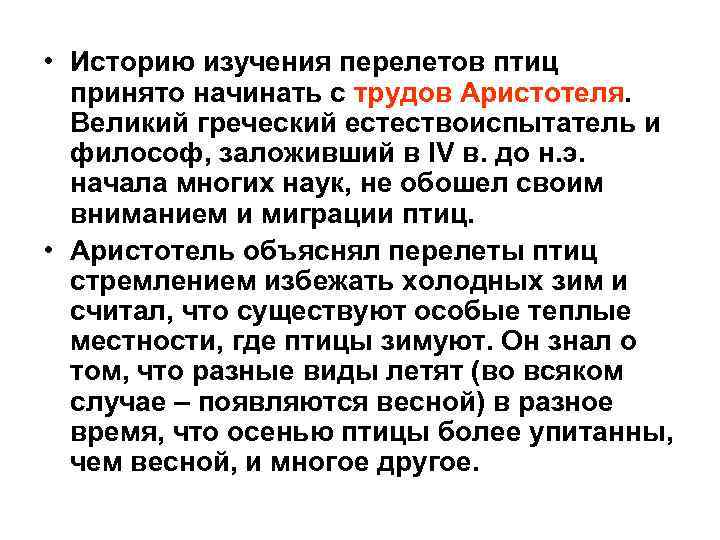 • Историю изучения перелетов птиц принято начинать с трудов Аристотеля. Великий греческий естествоиспытатель и философ, заложивший в IV в. до н.э. начала многих наук, не обошел своим вниманием и миграции птиц.

• Аристотель объяснял перелеты птиц стремлением избежать холодных зим и считал, что существуют особые теплые местности, где птицы зимуют. Он знал о том, что разные виды летят (во всяком случае – появляются весной) в разное время, что осенью птицы более упитанны, чем весной, и многое другое.